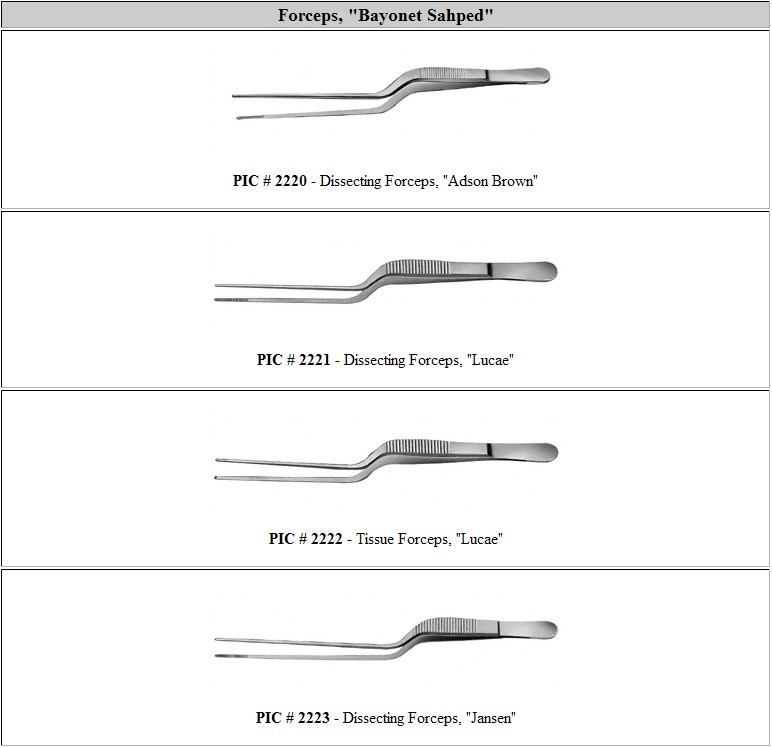 Forceps, "Bayonet Sahped"

PIC # 2220 - Dissecting Forceps, "Adson Brown"

PIC # 2221 - Dissecting Forceps, "Lucae"

PIC # 2222 - Tissue Forceps, "Lucae"

PIC # 2223 - Dissecting Forceps, "Jansen"